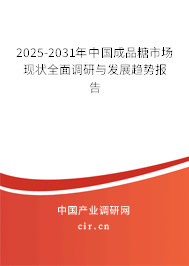 2025-2031年中国成品糖市场现状全面调研与发展趋势报告

中国产业调研网
cir.cn